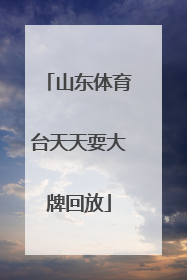 「山东体育台天天耍大牌回放」